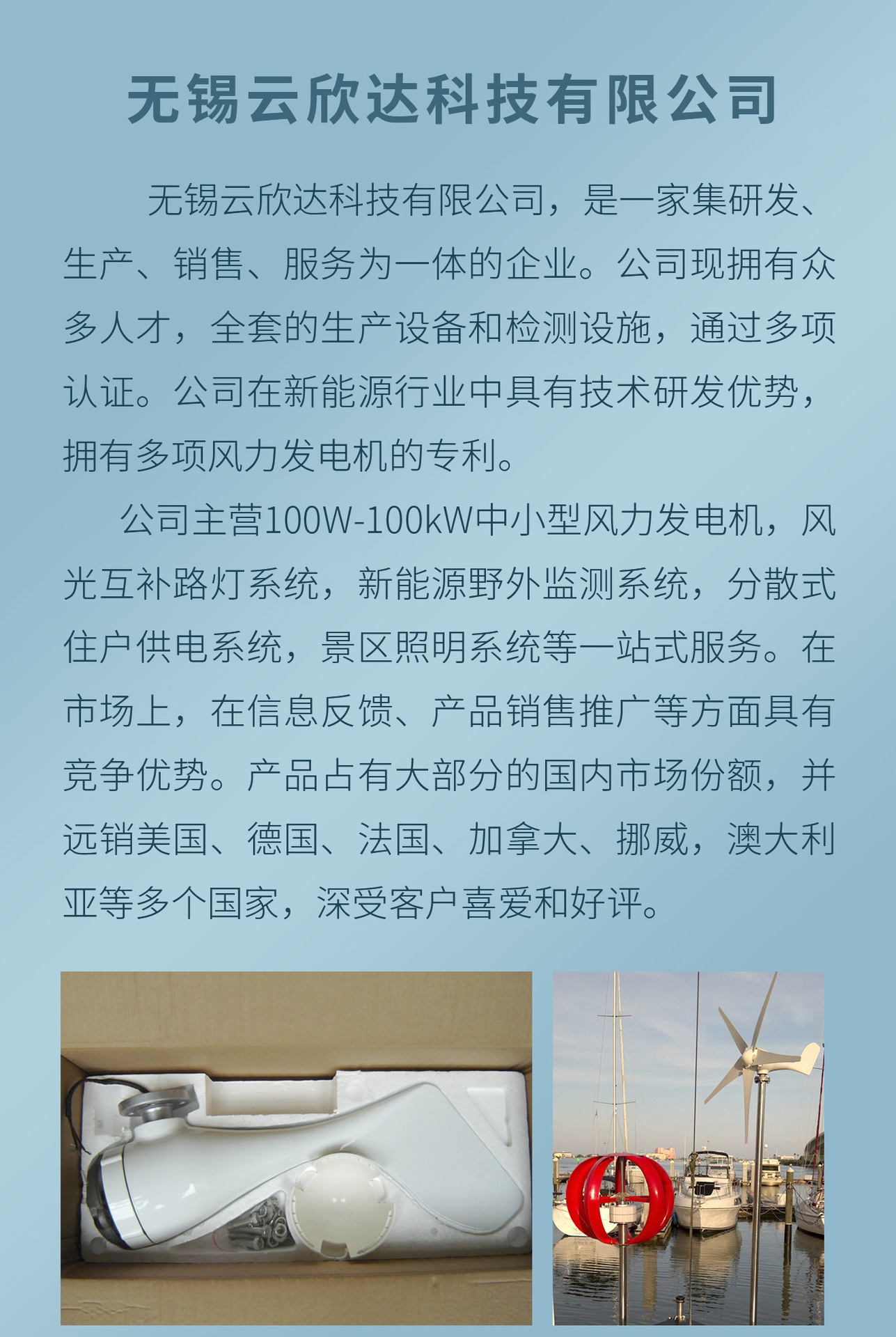 无锡云欣达科技有限公司

无锡云欣达科技有限公司，是一家集研发、生产、销售、服务为一体的企业。公司现拥有众多人才，全套的生产设备和检测设施，通过多项认证。公司在新能源行业中具有技术研发优势，拥有多项风力发电机的专利。

公司主营100W-100kW中小型风力发电机，风光互补路灯系统，新能源野外监测系统，分散式住户供电系统，景区照明系统等一站式服务。在市场上，在信息反馈、产品销售推广等方面具有竞争优势。产品占有大部分的国内市场份额，并远销美国、德国、法国、加拿大、挪威，澳大利亚等多个国家，深受客户喜爱和好评。